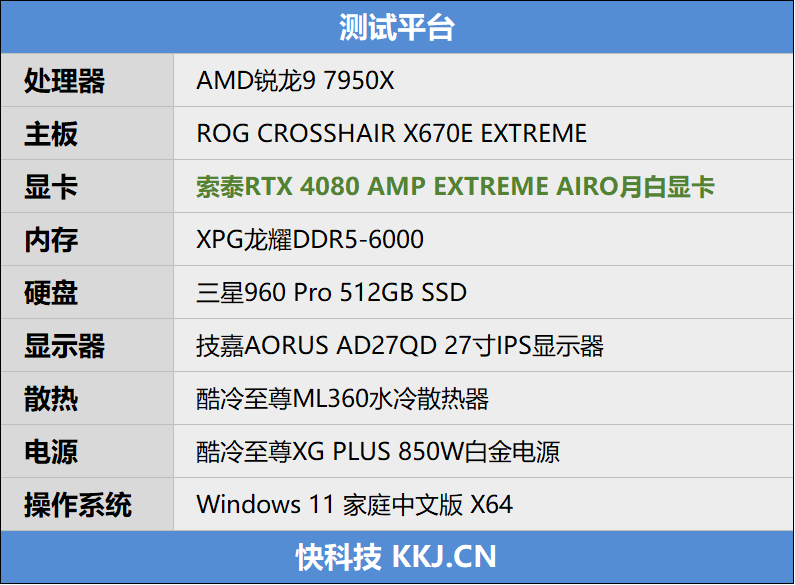 测试平台

| 处理器 | AMD锐龙9 7950X |
|---|---|
| 主板 | ROG CROSSHAIR X670E EXTREME |
| 显卡 | 索泰RTX 4080 AMP EXTREME AIRO月白显卡 |
| 内存 | XPG龙耀DDR5-6000 |
| 硬盘 | 三星960 Pro 512GB SSD |
| 显示器 | 技嘉AORUS AD27QD 27寸IPS显示器 |
| 散热 | 酷冷至尊ML360水冷散热器 |
| 电源 | 酷冷至尊XG PLUS 850W白金电源 |
| 操作系统 | Windows 11 家庭中文版 X64 |

快科技 KKJ.CN